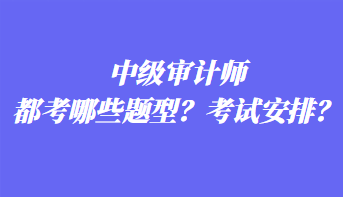 中级审计师
都考哪些题型？考试安排？